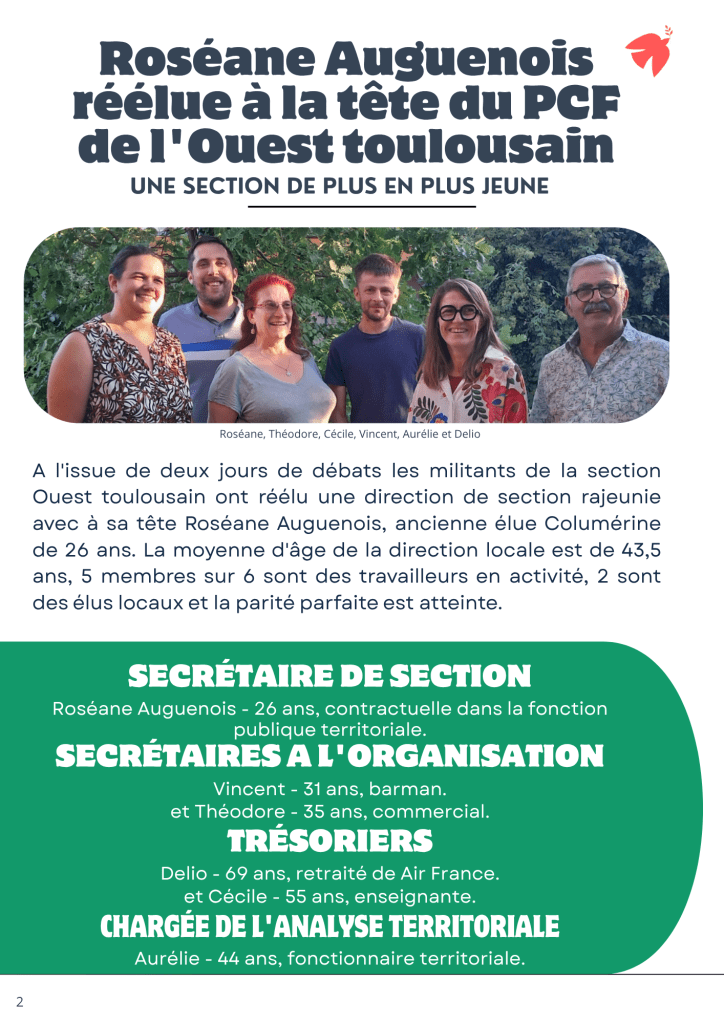 Roséane Auguenois réélue à la tête du PCF de l' Ouest toulousain

UNE SECTION DE PLUS EN PLUS JEUNE

Roséane, Théodore, Cécile, Vincent, Aurélie et Delio

A l'issue de deux jours de débats les militants de la section Ouest toulousain ont réélu une direction de section rajeunie avec à sa tête Roséane Auguenois, ancienne élue Columérine de 26 ans. La moyenne d'âge de la direction locale est de 43,5 ans, 5 membres sur 6 sont des travailleurs en activité, 2 sont des élus locaux et la parité parfaite est atteinte.

SECRÉTAIRE DE SECTION

Roséane Auguenois - 26 ans, contractuelle dans la fonction publique territoriale.

SECRÉTAIRES A L'ORGANISATION

Vincent - 31 ans, barman.
et Théodore - 35 ans, commercial.

TRÉSORIERS

Delio - 69 ans, retraité de Air France.
et Cécile - 55 ans, enseignante.

CHARGÉE DE L'ANALYSE TERRITORIALE

Aurélie - 44 ans, fonctionnaire territoriale.

2